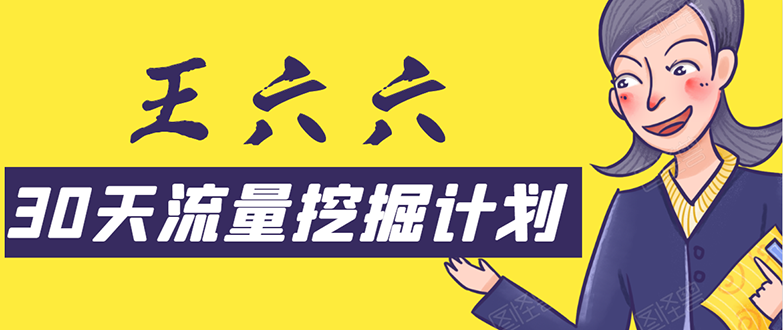 王六六

30天流量挖掘计划